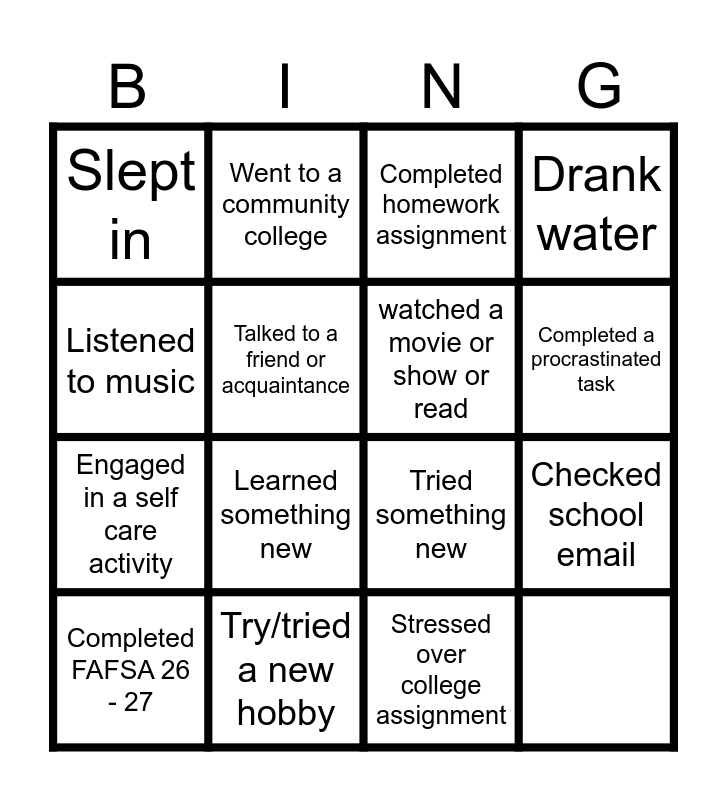 | B | I | N | G |
|---|---|---|---|
| Slept in | Went to a community college | Completed homework assignment | Drank water |
| Listened to music | Talked to a friend or acquaintance | watched a movie or show or read | Completed a procrastinated task |
| Engaged in a self care activity | Learned something new | Tried something new | Checked school email |
| Completed FAFSA 26 - 27 | Try/tried a new hobby | Stressed over college assignment | |